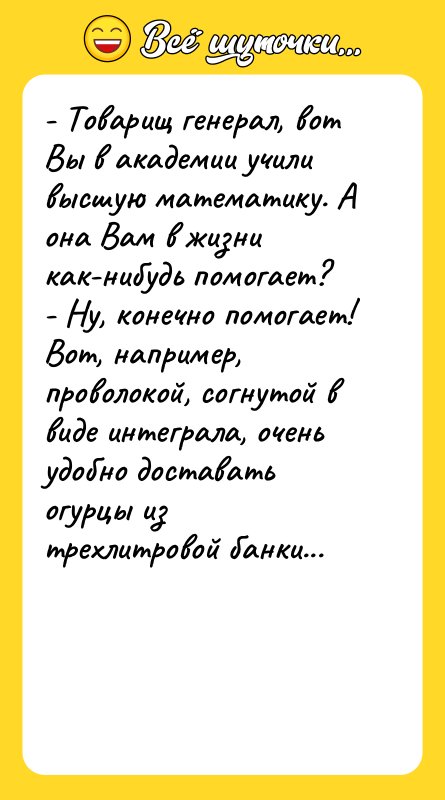 Всё шуточки...

- Товарищ генерал, вот Вы в академии учили высшую математику. А она Вам в жизни как-нибудь помогает?
- Ну, конечно помогает! Вот, например, проволокой, согнутой в виде интеграла, очень удобно доставать огурцы из трехлитровой банки...